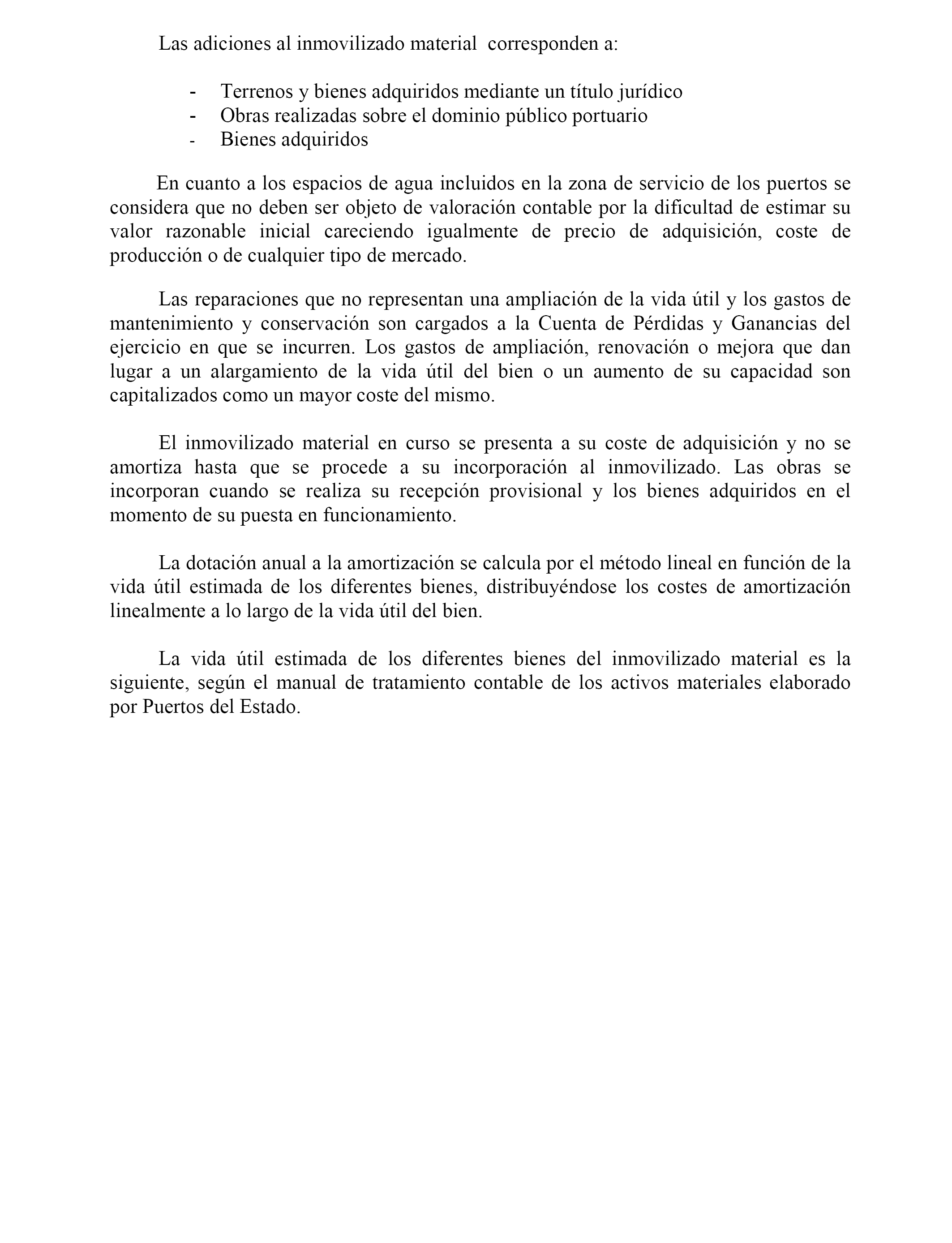 Las adiciones al inmovilizado material corresponden a:

- Terrenos y bienes adquiridos mediante un título jurídico
- Obras realizadas sobre el dominio público portuario
- Bienes adquiridos

En cuanto a los espacios de agua incluidos en la zona de servicio de los puertos se considera que no deben ser objeto de valoración contable por la dificultad de estimar su valor razonable inicial careciendo igualmente de precio de adquisición, coste de producción o de cualquier tipo de mercado.

Las reparaciones que no representan una ampliación de la vida útil y los gastos de mantenimiento y conservación son cargados a la Cuenta de Pérdidas y Ganancias del ejercicio en que se incurren. Los gastos de ampliación, renovación o mejora que dan lugar a un alargamiento de la vida útil del bien o un aumento de su capacidad son capitalizados como un mayor coste del mismo.

El inmovilizado material en curso se presenta a su coste de adquisición y no se amortiza hasta que se procede a su incorporación al inmovilizado. Las obras se incorporan cuando se realiza su recepción provisional y los bienes adquiridos en el momento de su puesta en funcionamiento.

La dotación anual a la amortización se calcula por el método lineal en función de la vida útil estimada de los diferentes bienes, distribuyéndose los costes de amortización linealmente a lo largo de la vida útil del bien.

La vida útil estimada de los diferentes bienes del inmovilizado material es la siguiente, según el manual de tratamiento contable de los activos materiales elaborado por Puertos del Estado.